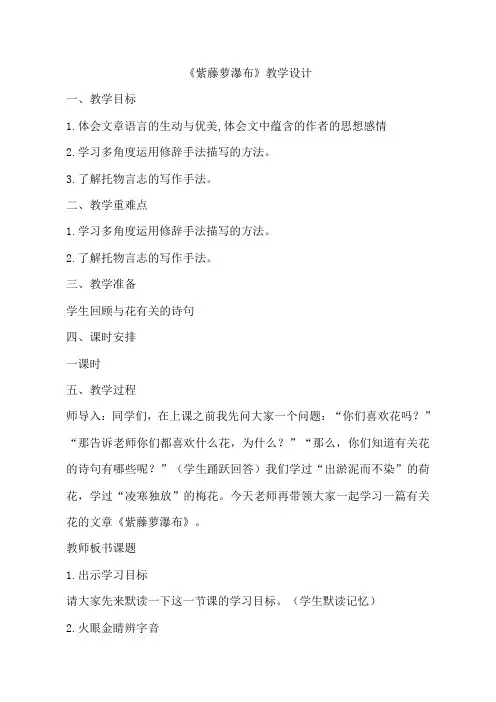 《紫藤萝瀑布》教学设计

一、教学目标

1.体会文章语言的生动与优美,体会文中蕴含的作者的思想感情

2.学习多角度运用修辞手法描写的方法。

3.了解托物言志的写作手法。

二、教学重难点

1.学习多角度运用修辞手法描写的方法。

2.了解托物言志的写作手法。

三、教学准备

学生回顾与花有关的诗句

四、课时安排

一课时

五、教学过程

师导入：同学们，在上课之前我先问大家一个问题：“你们喜欢花吗？”“那告诉老师你们都喜欢什么花，为什么？”“那么，你们知道有关花的诗句有哪些呢？”（学生踊跃回答）我们学过“出淤泥而不染”的荷花，学过“凌寒独放”的梅花。今天老师再带领大家一起学习一篇有关花的文章《紫藤萝瀑布》。

教师板书课题

1.出示学习目标

请大家先来默读一下这一节课的学习目标。（学生默读记忆）

2.火眼金睛辨字音